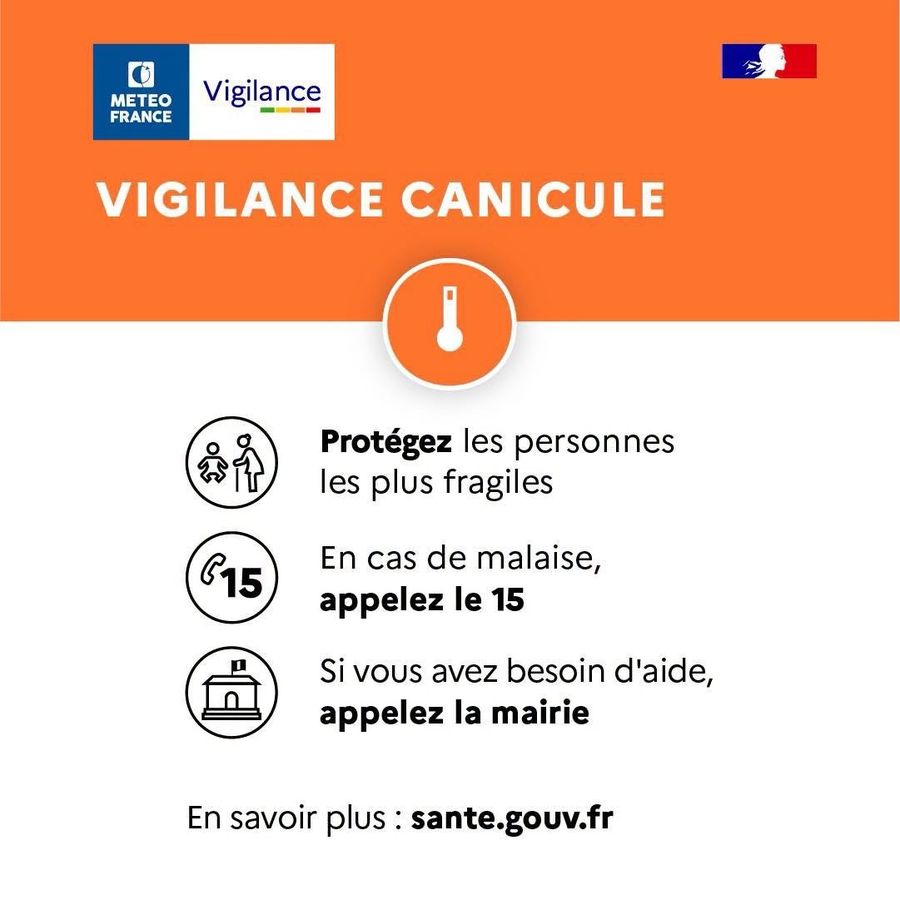 METEO
FRANCE

Vigilance

VIGILANCE CANICULE

Protégez les personnes les plus fragiles

15

En cas de malaise, appelez le 15

Si vous avez besoin d'aide, appelez la mairie

En savoir plus : sante.gouv.fr